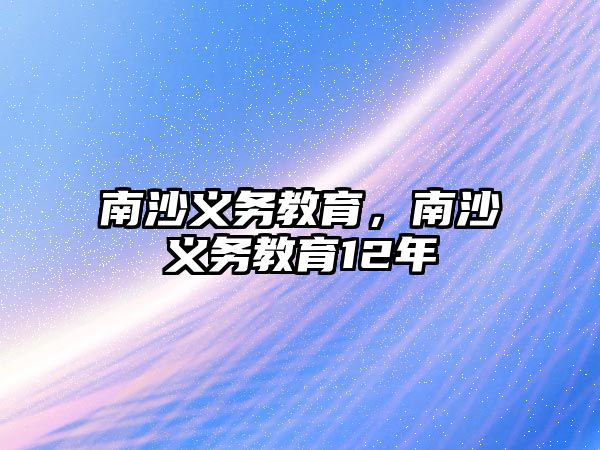 南沙义务教育，南沙义务教育12年